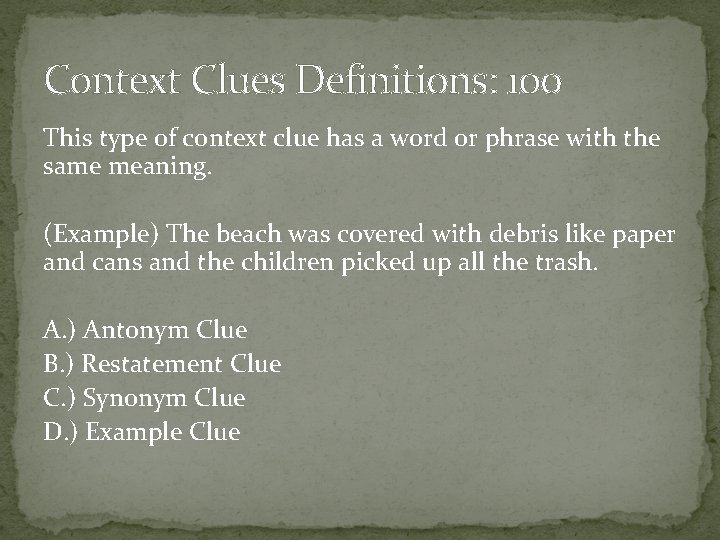 Context Clues Definitions: 100

This type of context clue has a word or phrase with the same meaning.

(Example) The beach was covered with debris like paper and cans and the children picked up all the trash.

A.) Antonym Clue
B.) Restatement Clue
C.) Synonym Clue
D.) Example Clue